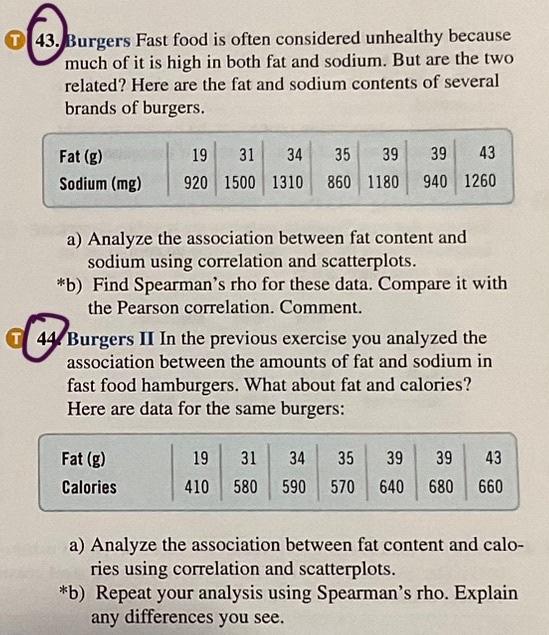 T 43. Burgers Fast food is often considered unhealthy because much of it is high in both fat and sodium. But are the two related? Here are the fat and sodium contents of several brands of burgers.

| Fat (g) | 19 | 31 | 34 | 35 | 39 | 39 | 43 |
|---|---|---|---|---|---|---|---|
| Sodium (mg) | 920 | 1500 | 1310 | 860 | 1180 | 940 | 1260 |

a) Analyze the association between fat content and sodium using correlation and scatterplots.
*b) Find Spearman's rho for these data. Compare it with the Pearson correlation. Comment.

T 44. Burgers II In the previous exercise you analyzed the association between the amounts of fat and sodium in fast food hamburgers. What about fat and calories? Here are data for the same burgers:

| Fat (g) | 19 | 31 | 34 | 35 | 39 | 39 | 43 |
|---|---|---|---|---|---|---|---|
| Calories | 410 | 580 | 590 | 570 | 640 | 680 | 660 |

a) Analyze the association between fat content and calories using correlation and scatterplots.
*b) Repeat your analysis using Spearman's rho. Explain any differences you see.